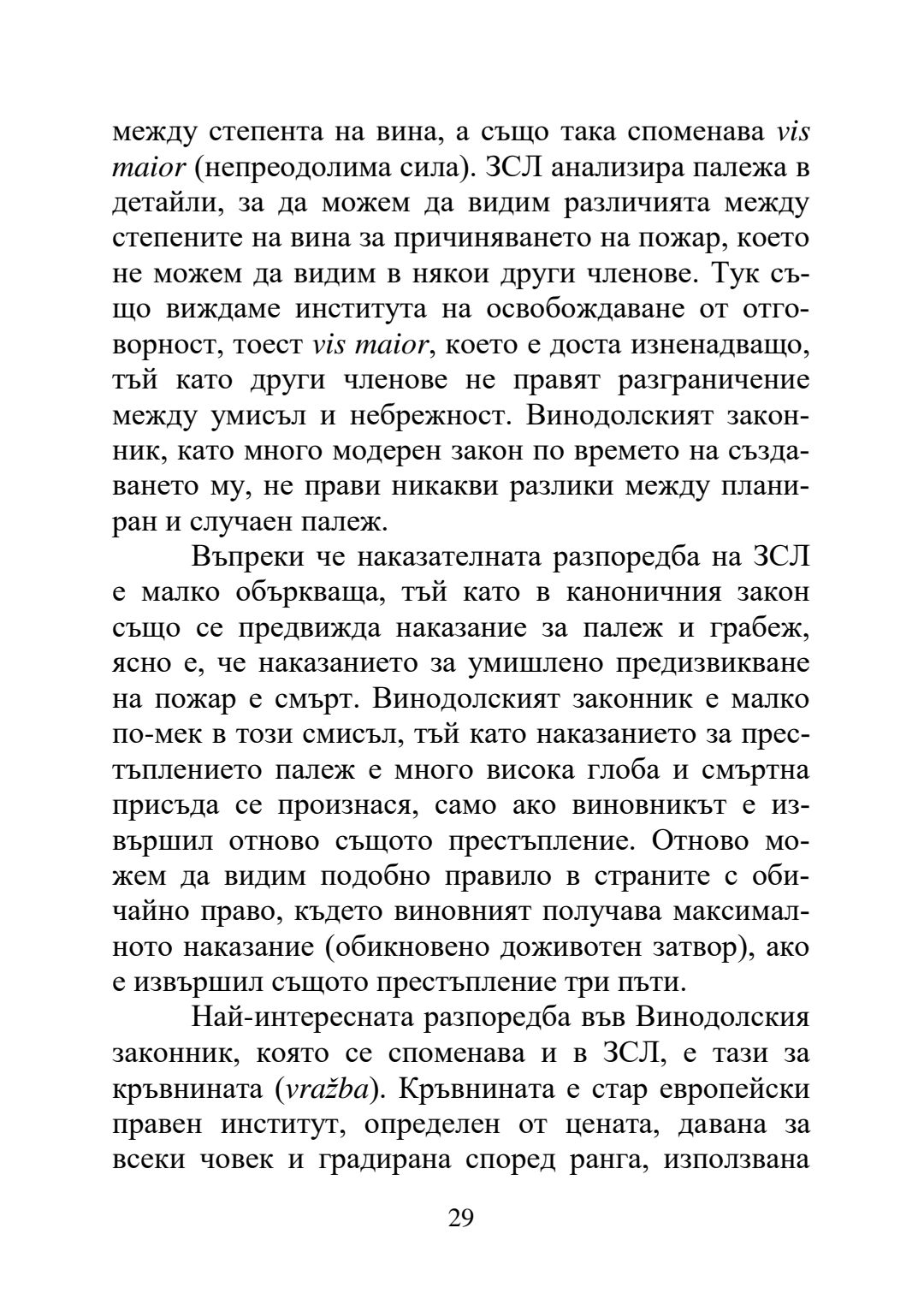 между степента на вина, а също така споменава vis maior (непреодолима сила). ЗСЛ анализира палежа в детайли, за да можем да видим различията между степените на вина за причиняването на пожар, което не можем да видим в някои други членове. Тук също виждаме института на освобождаване от отговорност, тоест vis maior, което е доста изненадващо, тъй като други членове не правят разграничение между умисъл и небрежност. Винодолският законник, като много модерен закон по времето на създаването му, не прави никакви разлики между планиран и случаен палеж.

Въпреки че наказателната разпоредба на ЗСЛ е малко объркваща, тъй като в каноничния закон също се предвижда наказание за палеж и грабеж, ясно е, че наказанието за умишлено предизвикване на пожар е смърт. Винодолският законник е малко по-мек в този смисъл, тъй като наказанието за престъплението палеж е много висока глоба и смъртна присъда се произнася, само ако виновникът е извършил отново същото престъпление. Отново можем да видим подобно правило в страните с обичайно право, където виновният получава максималното наказание (обикновено доживотен затвор), ако е извършил същото престъпление три пъти.

Най-интересната разпоредба във Винодолския законник, която се споменава и в ЗСЛ, е тази за кръвнината (vražba). Кръвнината е стар европейски правен институт, определен от цената, давана за всеки човек и градирана според ранга, използвана

29